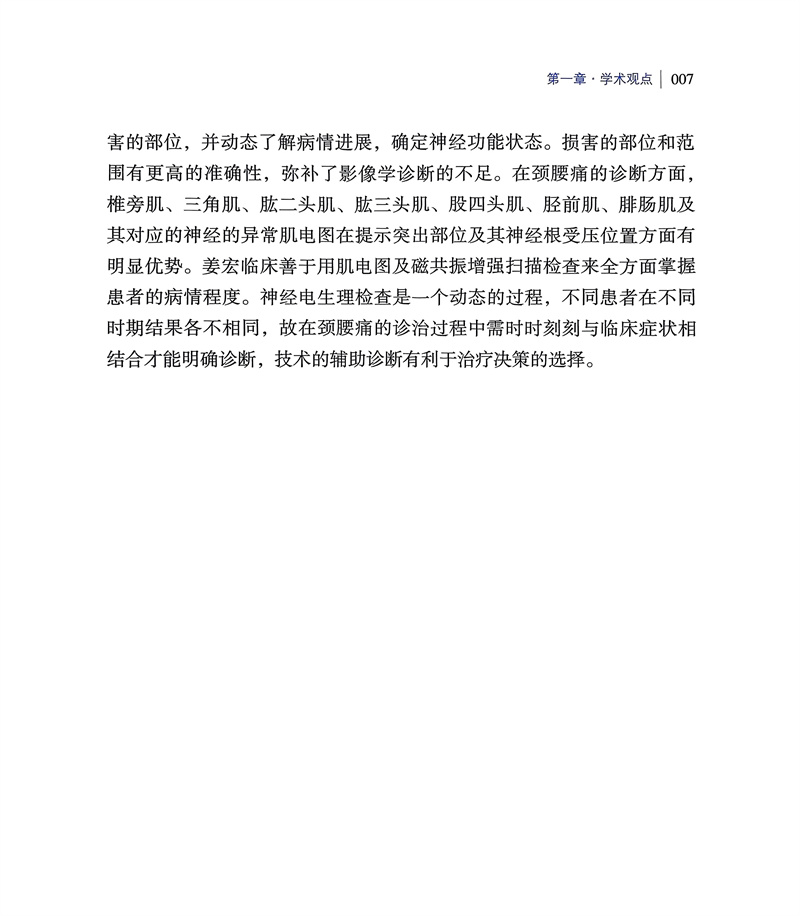 第一章 · 学术观点 | 007

害的部位，并动态了解病情进展，确定神经功能状态。损害的部位和范围有更高的准确性，弥补了影像学诊断的不足。在颈腰痛的诊断方面，椎旁肌、三角肌、肱二头肌、肱三头肌、股四头肌、胫前肌、腓肠肌及其对应的神经的异常肌电图在提示突出部位及其神经根受压位置方面有明显优势。姜宏临床善于用肌电图及磁共振增强扫描检查来全方面掌握患者的病情程度。神经电生理检查是一个动态的过程，不同患者在不同时期结果各不相同，故在颈腰痛的诊治过程中需时时刻刻与临床症状相结合才能明确诊断，技术的辅助诊断有利于治疗决策的选择。